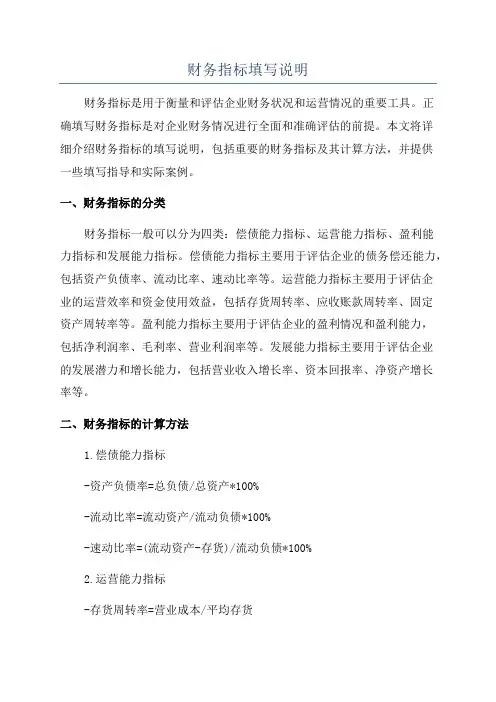 财务指标填写说明

财务指标是用于衡量和评估企业财务状况和运营情况的重要工具。正确填写财务指标是对企业财务情况进行全面和准确评估的前提。本文将详细介绍财务指标的填写说明，包括重要的财务指标及其计算方法，并提供一些填写指导和实际案例。

一、财务指标的分类

财务指标一般可以分为四类：偿债能力指标、运营能力指标、盈利能力指标和发展能力指标。偿债能力指标主要用于评估企业的债务偿还能力，包括资产负债率、流动比率、速动比率等。运营能力指标主要用于评估企业的运营效率和资金使用效益，包括存货周转率、应收账款周转率、固定资产周转率等。盈利能力指标主要用于评估企业的盈利情况和盈利能力，包括净利润率、毛利率、营业利润率等。发展能力指标主要用于评估企业的发展潜力和增长能力，包括营业收入增长率、资本回报率、净资产增长率等。

二、财务指标的计算方法

1.偿债能力指标

-资产负债率=总负债/总资产*100%

-流动比率=流动资产/流动负债*100%

-速动比率=(流动资产-存货)/流动负债*100%

2.运营能力指标

-存货周转率=营业成本/平均存货